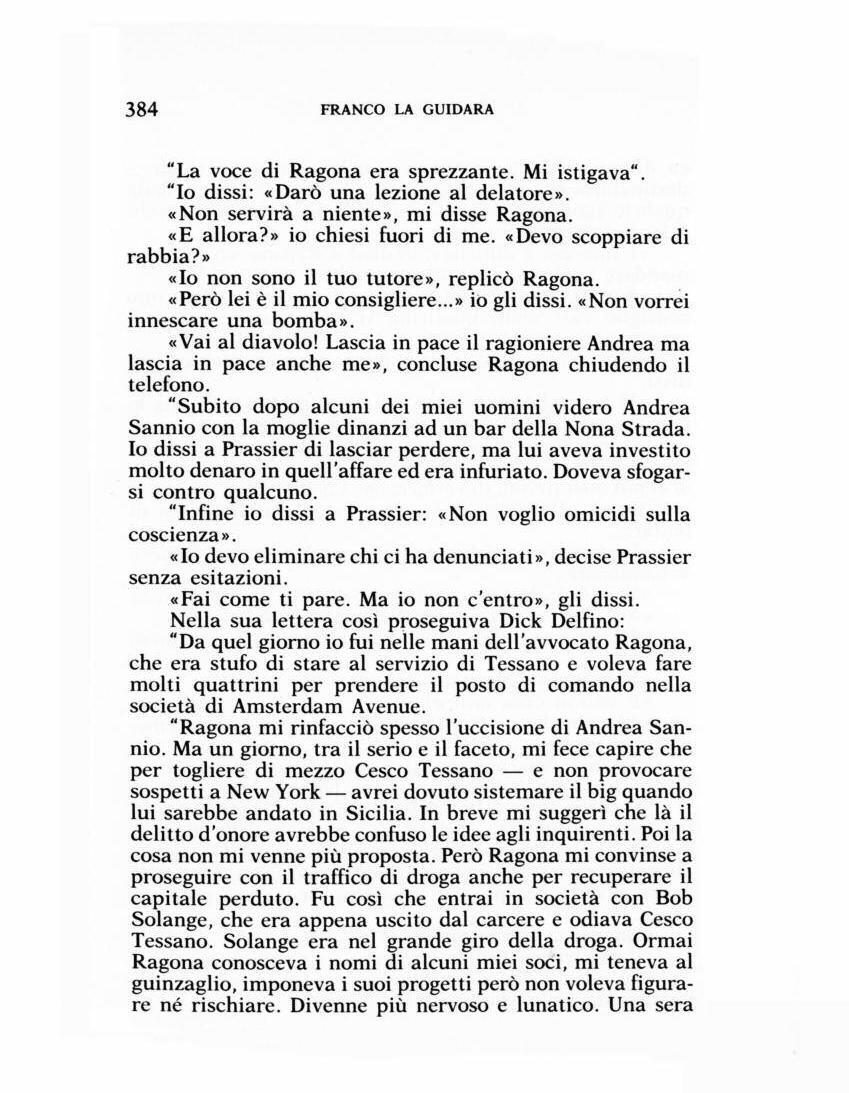 384 FRANCO LA GUIDARA

"La voce di Ragona era sprezzante. Mi istigava".

"Io dissi: «Darò una lezione al delatore».

«Non servirà a niente», mi disse Ragona.

«E allora?» io chiesi fuori di me. «Devo scoppiare di rabbia?»

«Io non sono il tuo tutore», replicò Ragona.

«Però lei è il mio consigliere...» io gli dissi. «Non vorrei innescare una bomba».

«Vai al diavolo! Lascia in pace il ragioniere Andrea ma lascia in pace anche me», concluse Ragona chiudendo il telefono.

"Subito dopo alcuni dei miei uomini videro Andrea Sannio con la moglie dinanzi ad un bar della Nona Strada. Io dissi a Prassier di lasciar perdere, ma lui aveva investito molto denaro in quell'affare ed era infuriato. Doveva sfogarsi contro qualcuno.

"Infine io dissi a Prassier: «Non voglio omicidi sulla coscienza».

«Io devo eliminare chi ci ha denunciati», decise Prassier senza esitazioni.

«Fai come ti pare. Ma io non c'entro», gli dissi.

Nella sua lettera così proseguiva Dick Delfino:

"Da quel giorno io fui nelle mani dell'avvocato Ragona, che era stufo di stare al servizio di Tessano e voleva fare molti quattrini per prendere il posto di comando nella società di Amsterdam Avenue.

"Ragona mi rinfacciò spesso l'uccisione di Andrea Sannio. Ma un giorno, tra il serio e il faceto, mi fece capire che per togliere di mezzo Cesco Tessano — e non provocare sospetti a New York — avrei dovuto sistemare il big quando lui sarebbe andato in Sicilia. In breve mi suggerì che là il delitto d'onore avrebbe confuso le idee agli inquirenti. Poi la cosa non mi venne più proposta. Però Ragona mi convinse a proseguire con il traffico di droga anche per recuperare il capitale perduto. Fu così che entrai in società con Bob Solange, che era appena uscito dal carcere e odiava Cesco Tessano. Solange era nel grande giro della droga. Ormai Ragona conosceva i nomi di alcuni miei soci, mi teneva al guinzaglio, imponeva i suoi progetti però non voleva figurare né rischiare. Divenne più nervoso e lunatico. Una sera